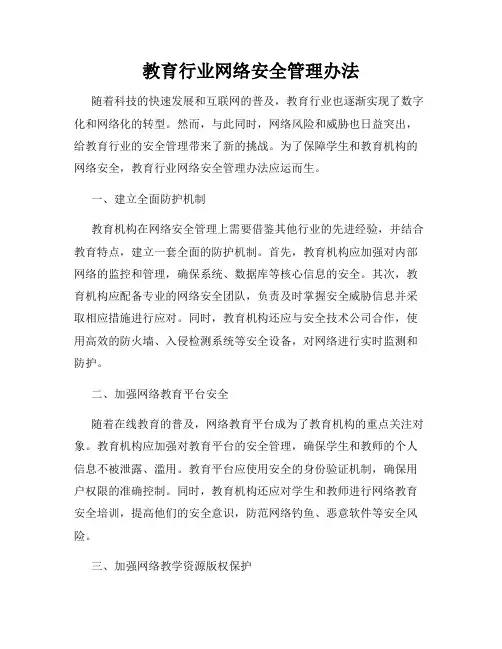 教育行业网络安全管理办法

随着科技的快速发展和互联网的普及，教育行业也逐渐实现了数字化和网络化的转型。然而，与此同时，网络风险和威胁也日益突出，给教育行业的安全管理带来了新的挑战。为了保障学生和教育机构的网络安全，教育行业网络安全管理办法应运而生。

一、建立全面防护机制

教育机构在网络安全管理上需要借鉴其他行业的先进经验，并结合教育特点，建立一套全面的防护机制。首先，教育机构应加强对内部网络的监控和管理，确保系统、数据库等核心信息的安全。其次，教育机构应配备专业的网络安全团队，负责及时掌握安全威胁信息并采取相应措施进行应对。同时，教育机构还应与安全技术公司合作，使用高效的防火墙、入侵检测系统等安全设备，对网络进行实时监测和防护。

二、加强网络教育平台安全

随着在线教育的普及，网络教育平台成为了教育机构的重点关注对象。教育机构应加强对教育平台的安全管理，确保学生和教师的个人信息不被泄露、滥用。教育平台应使用安全的身份验证机制，确保用户权限的准确控制。同时，教育机构还应对学生和教师进行网络教育安全培训，提高他们的安全意识，防范网络钓鱼、恶意软件等安全风险。

三、加强网络教学资源版权保护